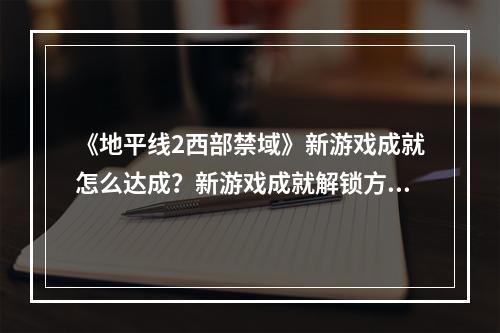 《地平线2西部禁域》新游戏成就怎么达成？新游戏成就解锁方...